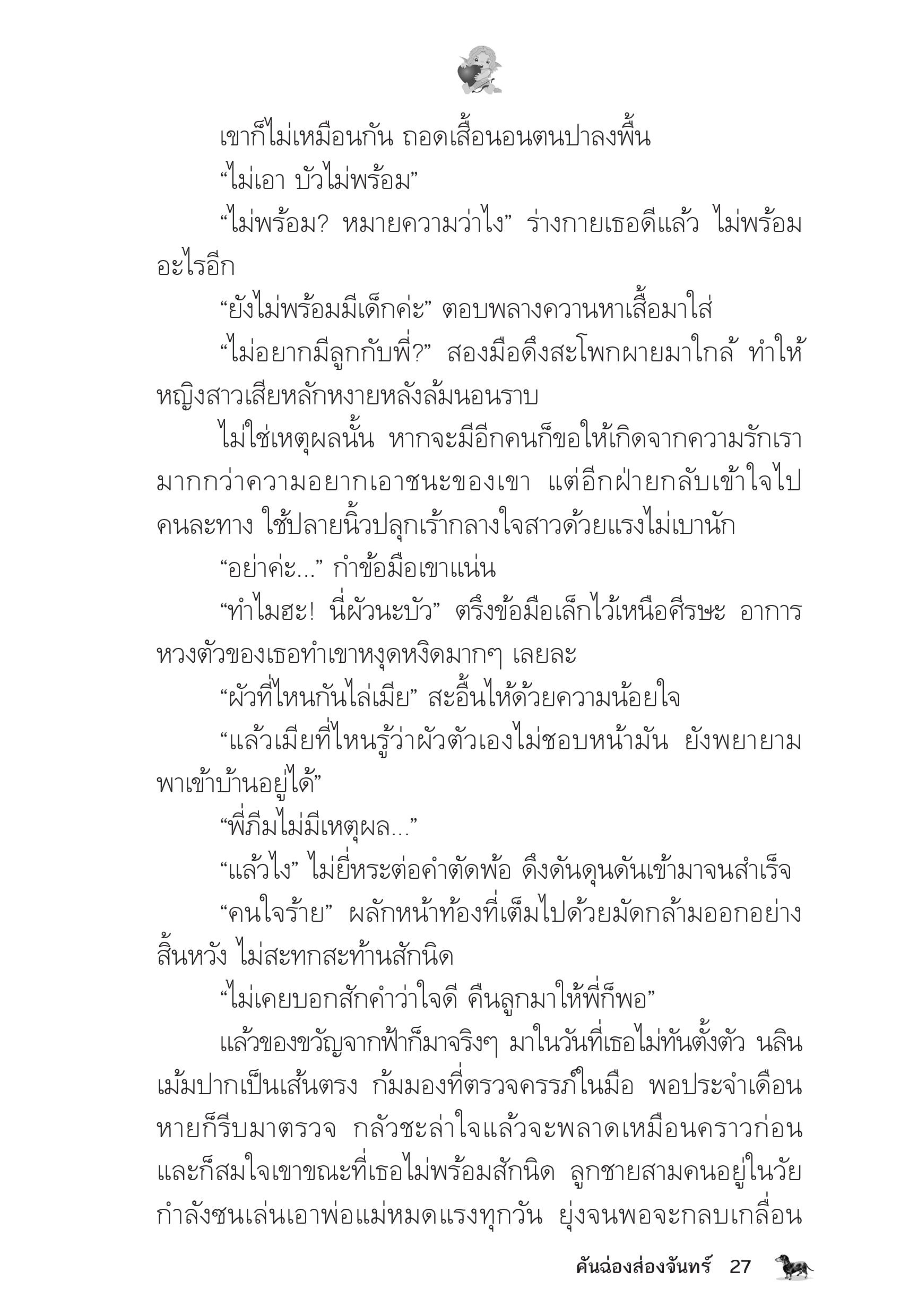 เขาก็ไม่เหมือนกัน ถอดเสื้อนอนตนปาลงพื้น

“ไม่เอา บัวไม่พร้อม”

“ไม่พร้อม? หมายความว่าไง” ร่างกายเธอดีแล้ว ไม่พร้อมอะไรอีก

“ยังไม่พร้อมมีเด็กค่ะ” ตอบพลางควานหาเสื้อมาใส่

“ไม่อยากมีลูกกับพี่?” สองมือดึงสะโพกผายมาใกล้ ทำให้หญิงสาวเสียหลักหงายหลังล้มนอนราบ

ไม่ใช่เหตุผลนั้น หากจะมีอีกคนก็ขอให้เกิดจากความรักเรามากกว่าความอยากเอาชนะของเขา แต่อีกฝ่ายกลับเข้าใจไปคนละทาง ใช้ปลายนิ้วปลุกเร้ากลางใจสาวด้วยแรงไม่เบานัก

“อย่าค่ะ...” กำข้อมือเขาแน่น

“ทำไมฮะ! นี่ผัวนะบัว” ตรึงข้อมือเล็กไว้เหนือศีรษะ อาการหวงตัวของเธอทำเขาหงุดหงิดมากๆ เลยละ

“ผัวที่ไหนกันไล่เมีย” สะอื้นไห้ด้วยความน้อยใจ

“แล้วเมียที่ไหนรู้ว่าผัวตัวเองไม่ชอบหน้ามัน ยังพยายามพาเข้าบ้านอยู่ได้”

“พี่ภีมไม่มีเหตุผล...”

“แล้วไง” ไม่ยี่หระต่อคำตัดพ้อ ดึงดันดุนดันเข้ามาจนสำเร็จ

“คนใจร้าย” ผลักหน้าท้องที่เต็มไปด้วยมัดกล้ามออกอย่างสิ้นหวัง ไม่สะทกสะท้านสักนิด

“ไม่เคยบอกสักคำว่าใจดี คืนลูกมาให้พี่ก็พอ”

แล้วของขวัญจากฟ้าก็มาจริงๆ มาในวันที่เธอไม่ทันตั้งตัว นลินเม้มปากเป็นเส้นตรง ก้มมองที่ตรวจครรภ์ในมือ พอประจำเดือนหายก็รีบมาตรวจ กลัวชะล่าใจแล้วจะพลาดเหมือนคราวก่อน และก็สมใจเขาขณะที่เธอไม่พร้อมสักนิด ลูกชายสามคนอยู่ในวัยกำลังซนเล่นเอาพ่อแม่หมดแรงทุกวัน ยุ่งจนพอจะกลบเกลื่อน

คันฉ่องส่องจันทร์ 27